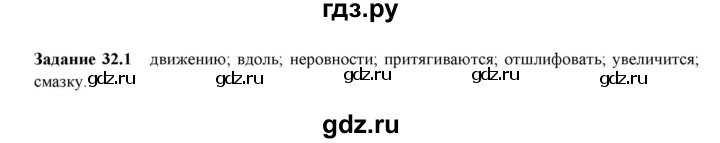 гдз.ру

**Задание 32.1** движению; вдоль; неровности; притягиваются; отшлифовать; увеличится; смазку. gdz.ru gdz.ru gdz.ru gdz.ru gdz.ru

gdz.ru